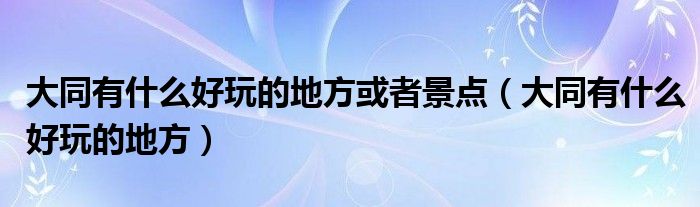 大同有什么好玩的地方或者景点（大同有什么好玩的地方）